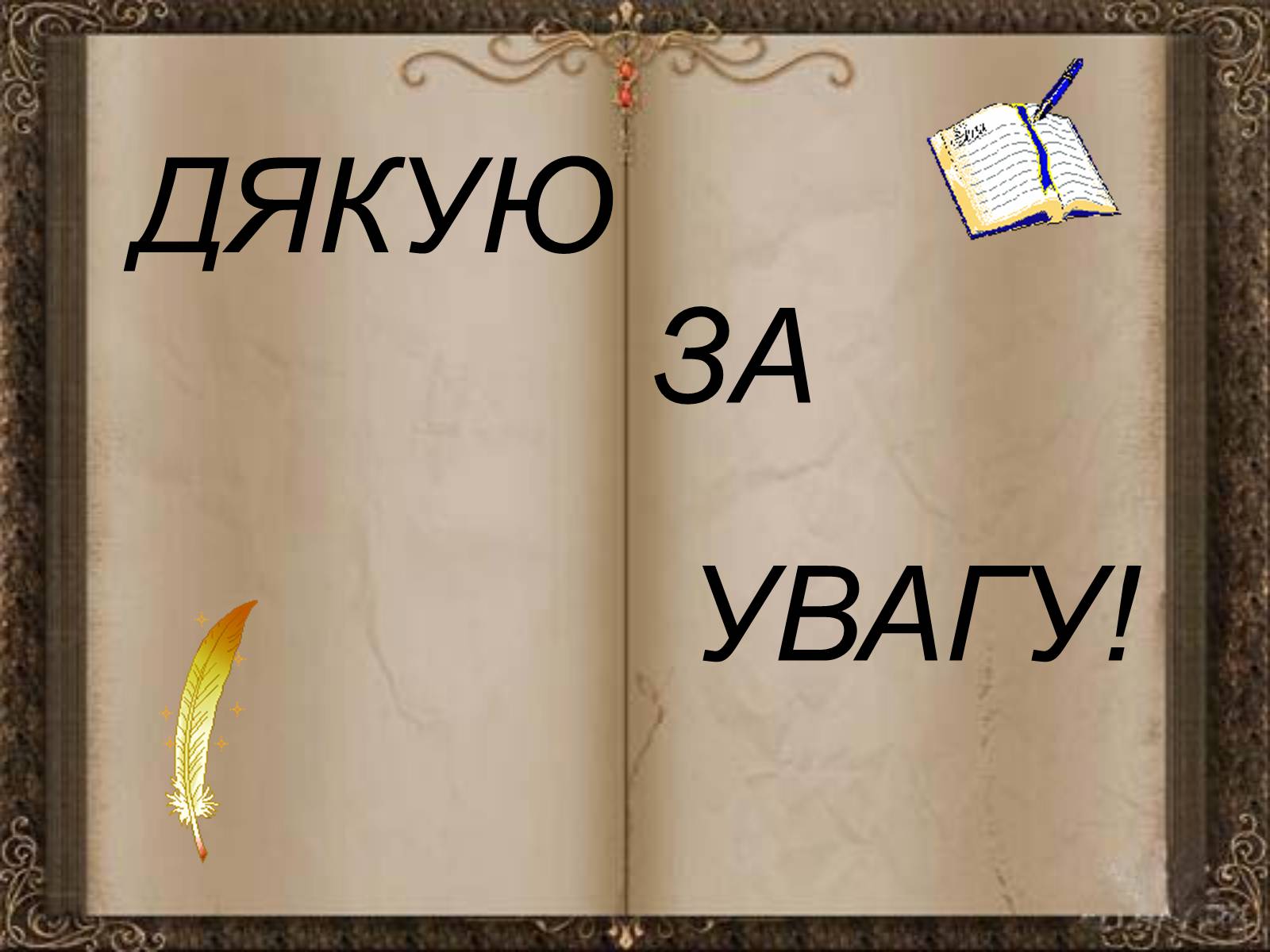 ДЯКУЮ

ЗА

УВАГУ!